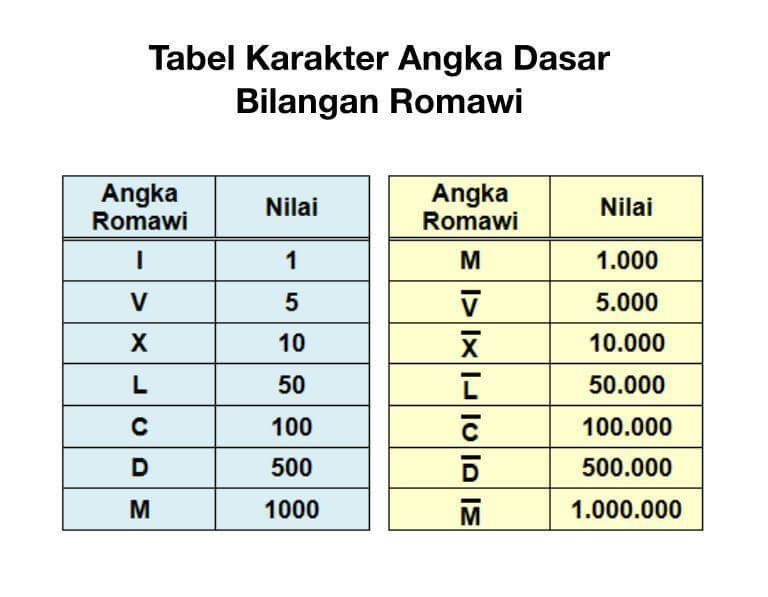 Tabel Karakter Angka Dasar
Bilangan Romawi

| Angka Romawi | Nilai |
|---|---|
| I | 1 |
| V | 5 |
| X | 10 |
| L | 50 |
| C | 100 |
| D | 500 |
| M | 1000 |

| Angka Romawi | Nilai |
|---|---|
| M | 1.000 |
| $\overline{V}$ | 5.000 |
| $\overline{X}$ | 10.000 |
| $\overline{L}$ | 50.000 |
| $\overline{C}$ | 100.000 |
| $\overline{D}$ | 500.000 |
| $\overline{M}$ | 1.000.000 |